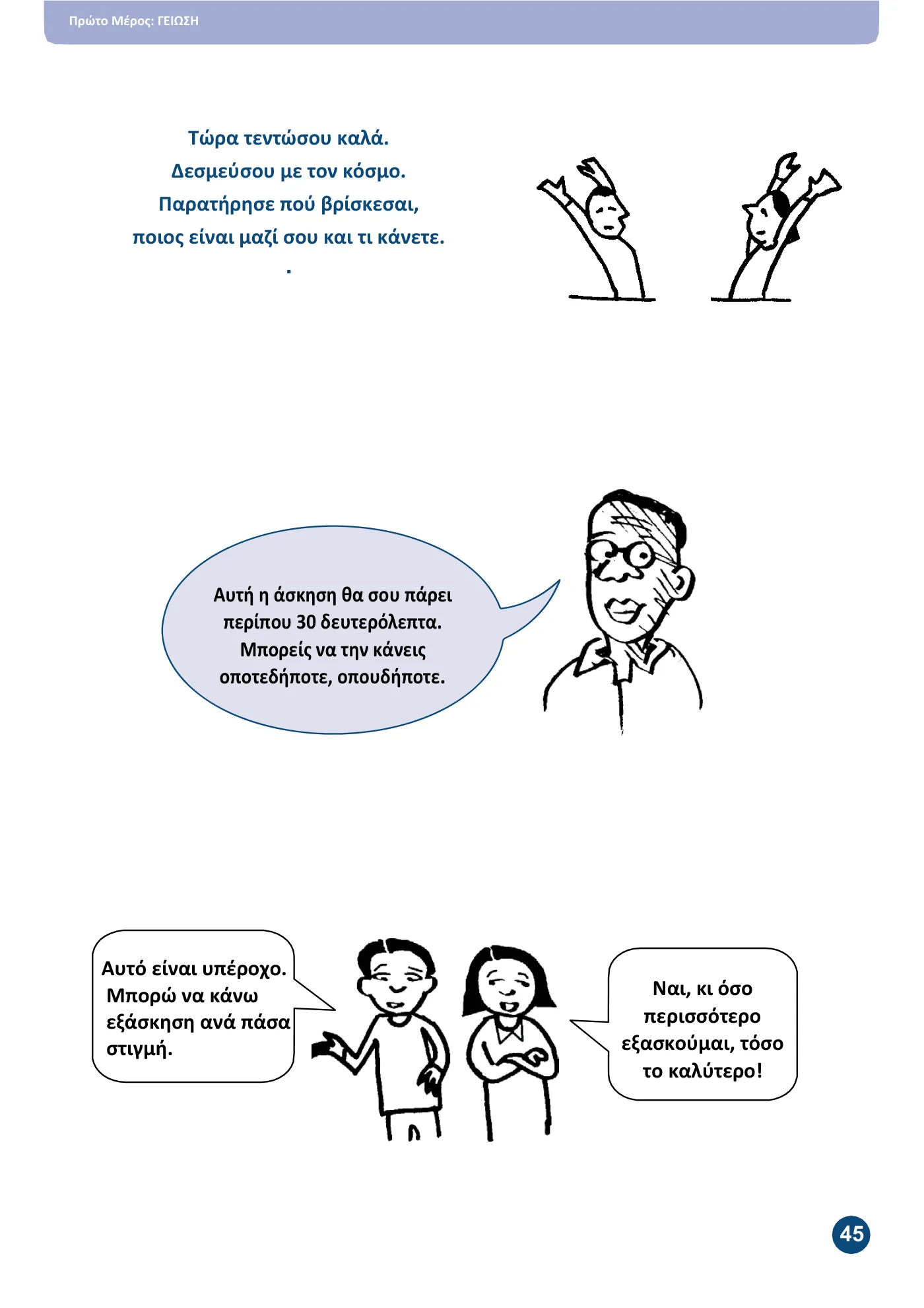 Πρώτο Μέρος: ΓΕΙΩΣΗ

Τώρα τεντώσου καλά.
Δεσμεύσου με τον κόσμο.
Παρατήρησε πού βρίσκεσαι,
ποιος είναι μαζί σου και τι κάνετε.
.

Αυτή η άσκηση θα σου πάρει περίπου 30 δευτερόλεπτα. Μπορείς να την κάνεις οποτεδήποτε, οπουδήποτε.

Αυτό είναι υπέροχο. Μπορώ να κάνω εξάσκηση ανά πάσα στιγμή.

Ναι, κι όσο περισσότερο εξασκούμαι, τόσο το καλύτερο!

45